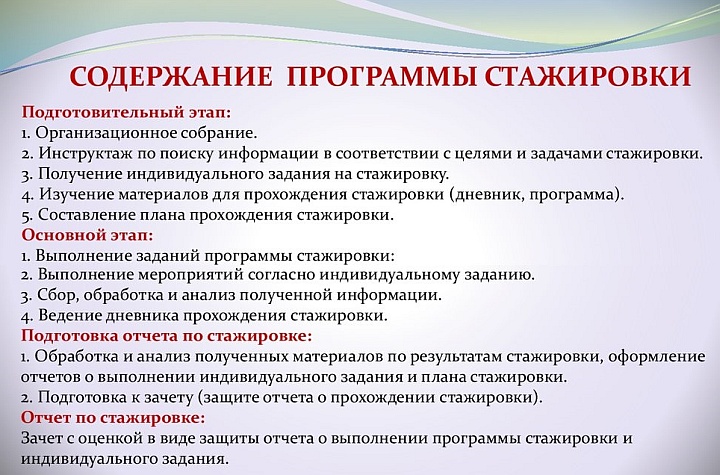 СОДЕРЖАНИЕ ПРОГРАММЫ СТАЖИРОВКИ

Подготовительный этап:
1. Организационное собрание.
2. Инструктаж по поиску информации в соответствии с целями и задачами стажировки.
3. Получение индивидуального задания на стажировку.
4. Изучение материалов для прохождения стажировки (дневник, программа).
5. Составление плана прохождения стажировки.

Основной этап:
1. Выполнение заданий программы стажировки:
2. Выполнение мероприятий согласно индивидуальному заданию.
3. Сбор, обработка и анализ полученной информации.
4. Ведение дневника прохождения стажировки.

Подготовка отчета по стажировке:
1. Обработка и анализ полученных материалов по результатам стажировки, оформление отчетов о выполнении индивидуального задания и плана стажировки.
2. Подготовка к зачету (защите отчета о прохождении стажировки).

Отчет по стажировке:
Зачет с оценкой в виде защиты отчета о выполнении программы стажировки и индивидуального задания.